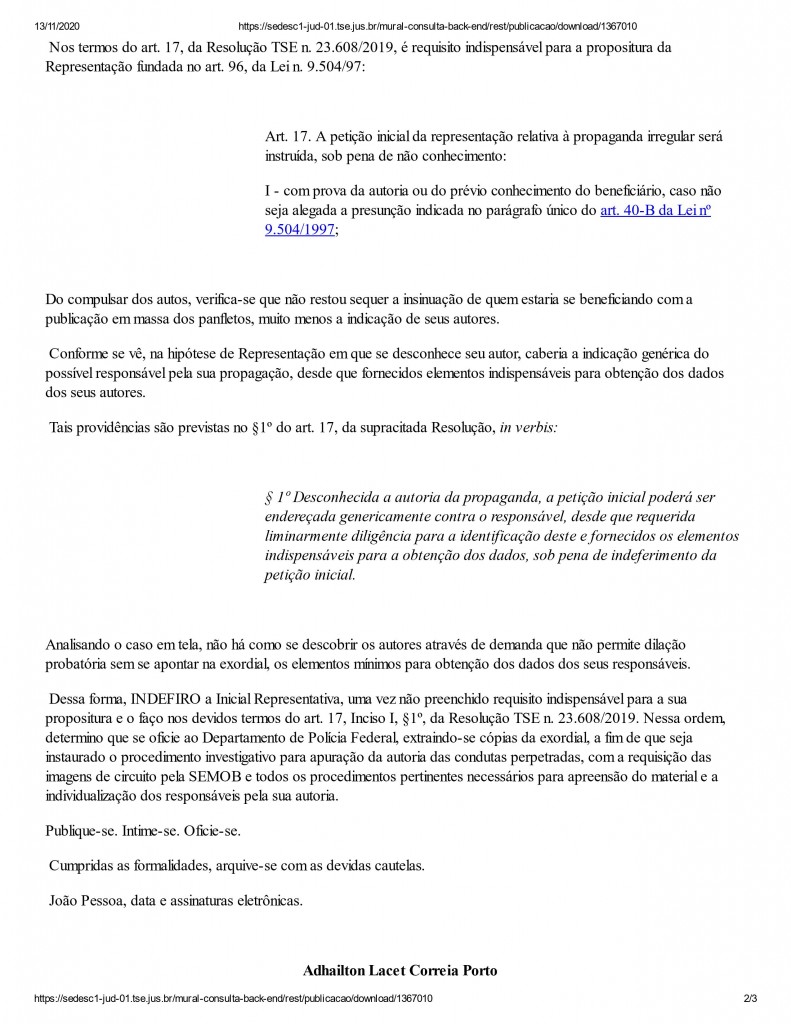 13/11/2020 https://sedesc1-jud-01.tse.jus.br/mural-consulta-back-end/rest/publicacao/download/1367010

Nos termos do art. 17, da Resolução TSE n. 23.608/2019, é requisito indispensável para a propositura da Representação fundada no art. 96, da Lei n. 9.504/97:

Art. 17. A petição inicial da representação relativa à propaganda irregular será instruída, sob pena de não conhecimento:

I - com prova da autoria ou do prévio conhecimento do beneficiário, caso não seja alegada a presunção indicada no parágrafo único do art. 40-B da Lei nº 9.504/1997;

Do compulsar dos autos, verifica-se que não restou sequer a insinuação de quem estaria se beneficiando com a publicação em massa dos panfletos, muito menos a indicação de seus autores.

Conforme se vê, na hipótese de Representação em que se desconhece seu autor, caberia a indicação genérica do possível responsável pela sua propagação, desde que fornecidos elementos indispensáveis para obtenção dos dados dos seus autores.

Tais providências são previstas no §1º do art. 17, da supracitada Resolução, in verbis:

§ 1º Desconhecida a autoria da propaganda, a petição inicial poderá ser endereçada genericamente contra o responsável, desde que requerida liminarmente diligência para a identificação deste e fornecidos os elementos indispensáveis para a obtenção dos dados, sob pena de indeferimento da petição inicial.

Analisando o caso em tela, não há como se descobrir os autores através de demanda que não permite dilação probatória sem se apontar na exordial, os elementos mínimos para obtenção dos dados dos seus responsáveis.

Dessa forma, INDEFIRO a Inicial Representativa, uma vez não preenchido requisito indispensável para a sua propositura e o faço nos devidos termos do art. 17, Inciso I, §1º, da Resolução TSE n. 23.608/2019. Nessa ordem, determino que se oficie ao Departamento de Polícia Federal, extraindo-se cópias da exordial, a fim de que seja instaurado o procedimento investigativo para apuração da autoria das condutas perpetradas, com a requisição das imagens de circuito pela SEMOB e todos os procedimentos pertinentes necessários para apreensão do material e a individualização dos responsáveis pela sua autoria.

Publique-se. Intime-se. Oficie-se.

Cumpridas as formalidades, arquive-se com as devidas cautelas.

João Pessoa, data e assinaturas eletrônicas.

Adhailton Lacet Correia Porto

https://sedesc1-jud-01.tse.jus.br/mural-consulta-back-end/rest/publicacao/download/1367010 2/3